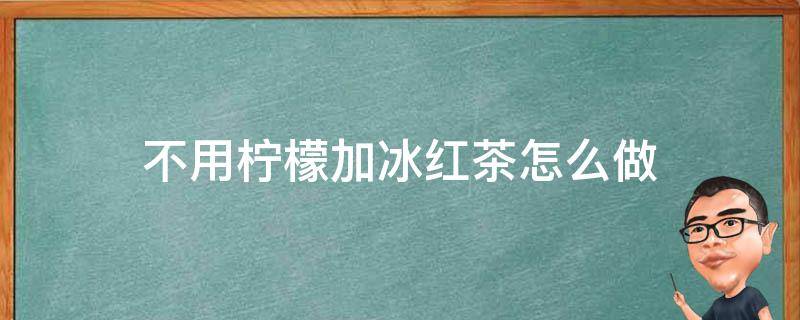 不用柠檬加冰红茶怎么做